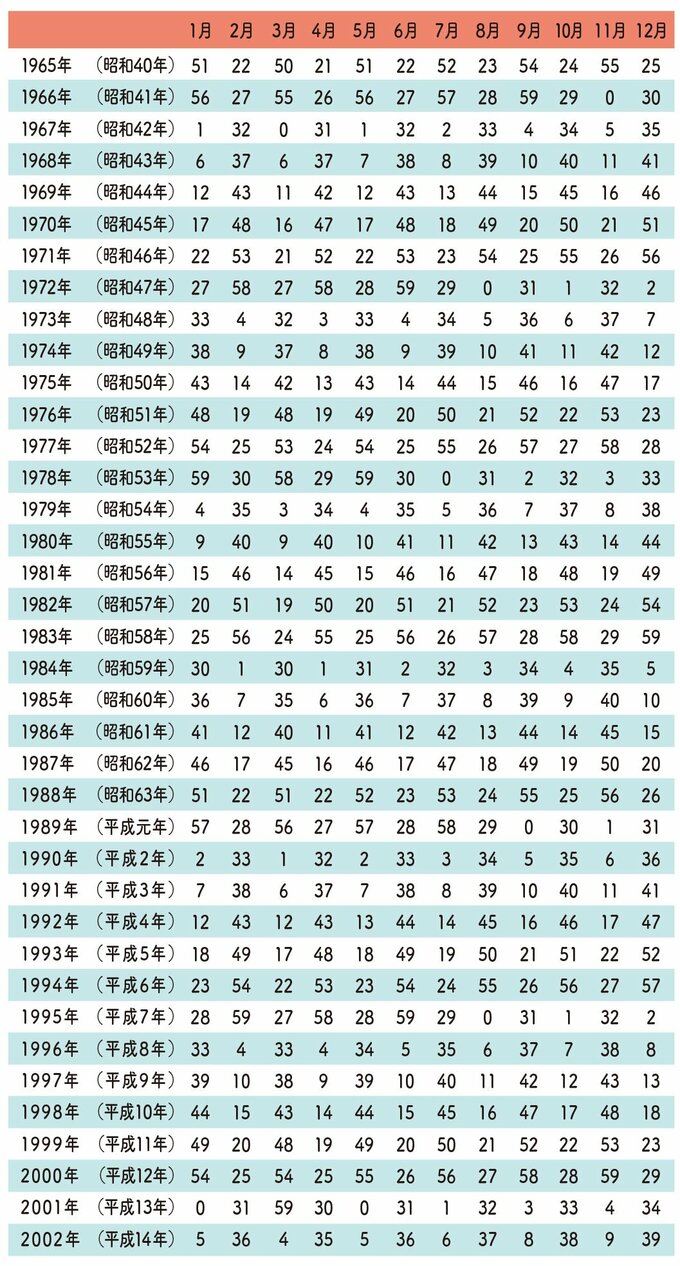 | | | 1月 | 2月 | 3月 | 4月 | 5月 | 6月 | 7月 | 8月 | 9月 | 10月 | 11月 | 12月 |
|---|---|---|---|---|---|---|---|---|---|---|---|---|---|
| 1965年 | （昭和40年） | 51 | 22 | 50 | 21 | 51 | 22 | 52 | 23 | 54 | 24 | 55 | 25 |
| 1966年 | （昭和41年） | 56 | 27 | 55 | 26 | 56 | 27 | 57 | 28 | 59 | 29 | 0 | 30 |
| 1967年 | （昭和42年） | 1 | 32 | 0 | 31 | 1 | 32 | 2 | 33 | 4 | 34 | 5 | 35 |
| 1968年 | （昭和43年） | 6 | 37 | 6 | 37 | 7 | 38 | 8 | 39 | 10 | 40 | 11 | 41 |
| 1969年 | （昭和44年） | 12 | 43 | 11 | 42 | 12 | 43 | 13 | 44 | 15 | 45 | 16 | 46 |
| 1970年 | （昭和45年） | 17 | 48 | 16 | 47 | 17 | 48 | 18 | 49 | 20 | 50 | 21 | 51 |
| 1971年 | （昭和46年） | 22 | 53 | 21 | 52 | 22 | 53 | 23 | 54 | 25 | 55 | 26 | 56 |
| 1972年 | （昭和47年） | 27 | 58 | 27 | 58 | 28 | 59 | 29 | 0 | 31 | 1 | 32 | 2 |
| 1973年 | （昭和48年） | 33 | 4 | 32 | 3 | 33 | 4 | 34 | 5 | 36 | 6 | 37 | 7 |
| 1974年 | （昭和49年） | 38 | 9 | 37 | 8 | 38 | 9 | 39 | 10 | 41 | 11 | 42 | 12 |
| 1975年 | （昭和50年） | 43 | 14 | 42 | 13 | 43 | 14 | 44 | 15 | 46 | 16 | 47 | 17 |
| 1976年 | （昭和51年） | 48 | 19 | 48 | 19 | 49 | 20 | 50 | 21 | 52 | 22 | 53 | 23 |
| 1977年 | （昭和52年） | 54 | 25 | 53 | 24 | 54 | 25 | 55 | 26 | 57 | 27 | 58 | 28 |
| 1978年 | （昭和53年） | 59 | 30 | 58 | 29 | 59 | 30 | 0 | 31 | 2 | 32 | 3 | 33 |
| 1979年 | （昭和54年） | 4 | 35 | 3 | 34 | 4 | 35 | 5 | 36 | 7 | 37 | 8 | 38 |
| 1980年 | （昭和55年） | 9 | 40 | 9 | 40 | 10 | 41 | 11 | 42 | 13 | 43 | 14 | 44 |
| 1981年 | （昭和56年） | 15 | 46 | 14 | 45 | 15 | 46 | 16 | 47 | 18 | 48 | 19 | 49 |
| 1982年 | （昭和57年） | 20 | 51 | 19 | 50 | 20 | 51 | 21 | 52 | 23 | 53 | 24 | 54 |
| 1983年 | （昭和58年） | 25 | 56 | 24 | 55 | 25 | 56 | 26 | 57 | 28 | 58 | 29 | 59 |
| 1984年 | （昭和59年） | 30 | 1 | 30 | 1 | 31 | 2 | 32 | 3 | 34 | 4 | 35 | 5 |
| 1985年 | （昭和60年） | 36 | 7 | 35 | 6 | 36 | 7 | 37 | 8 | 39 | 9 | 40 | 10 |
| 1986年 | （昭和61年） | 41 | 12 | 40 | 11 | 41 | 12 | 42 | 13 | 44 | 14 | 45 | 15 |
| 1987年 | （昭和62年） | 46 | 17 | 45 | 16 | 46 | 17 | 47 | 18 | 49 | 19 | 50 | 20 |
| 1988年 | （昭和63年） | 51 | 22 | 51 | 22 | 52 | 23 | 53 | 24 | 55 | 25 | 56 | 26 |
| 1989年 | （平成元年） | 57 | 28 | 56 | 27 | 57 | 28 | 58 | 29 | 0 | 30 | 1 | 31 |
| 1990年 | （平成2年） | 2 | 33 | 1 | 32 | 2 | 33 | 3 | 34 | 5 | 35 | 6 | 36 |
| 1991年 | （平成3年） | 7 | 38 | 6 | 37 | 7 | 38 | 8 | 39 | 10 | 40 | 11 | 41 |
| 1992年 | （平成4年） | 12 | 43 | 12 | 43 | 13 | 44 | 14 | 45 | 16 | 46 | 17 | 47 |
| 1993年 | （平成5年） | 18 | 49 | 17 | 48 | 18 | 49 | 19 | 50 | 21 | 51 | 22 | 52 |
| 1994年 | （平成6年） | 23 | 54 | 22 | 53 | 23 | 54 | 24 | 55 | 26 | 56 | 27 | 57 |
| 1995年 | （平成7年） | 28 | 59 | 27 | 58 | 28 | 59 | 29 | 0 | 31 | 1 | 32 | 2 |
| 1996年 | （平成8年） | 33 | 4 | 33 | 4 | 34 | 5 | 35 | 6 | 37 | 7 | 38 | 8 |
| 1997年 | （平成9年） | 39 | 10 | 38 | 9 | 39 | 10 | 40 | 11 | 42 | 12 | 43 | 13 |
| 1998年 | （平成10年） | 44 | 15 | 43 | 14 | 44 | 15 | 45 | 16 | 47 | 17 | 48 | 18 |
| 1999年 | （平成11年） | 49 | 20 | 48 | 19 | 49 | 20 | 50 | 21 | 52 | 22 | 53 | 23 |
| 2000年 | （平成12年） | 54 | 25 | 54 | 25 | 55 | 26 | 56 | 27 | 58 | 28 | 59 | 29 |
| 2001年 | （平成13年） | 0 | 31 | 59 | 30 | 0 | 31 | 1 | 32 | 3 | 33 | 4 | 34 |
| 2002年 | （平成14年） | 5 | 36 | 4 | 35 | 5 | 36 | 6 | 37 | 8 | 38 | 9 | 39 |